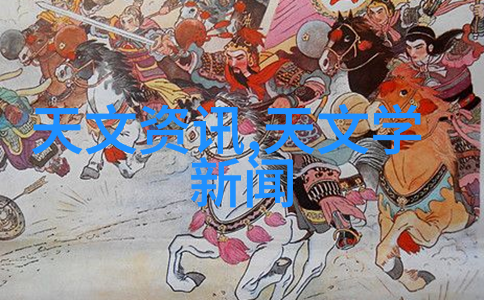 天文资讯,天文学新闻